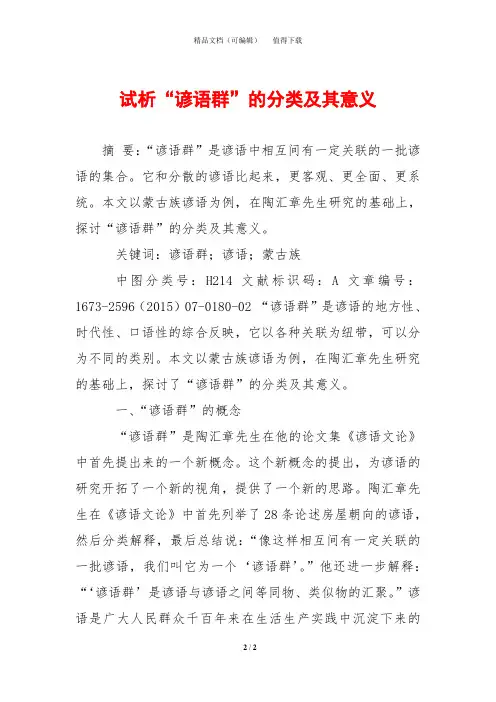 精品文档（可编辑）　　值得下载

试析“谚语群”的分类及其意义

摘 要：“谚语群”是谚语中相互间有一定关联的一批谚语的集合。它和分散的谚语比起来，更客观、更全面、更系统。本文以蒙古族谚语为例，在陶汇章先生研究的基础上，探讨“谚语群”的分类及其意义。

关键词：谚语群；谚语；蒙古族

中图分类号：H214 文献标识码：A 文章编号：1673-2596（2015）07-0180-02 “谚语群”是谚语的地方性、时代性、口语性的综合反映，它以各种关联为纽带，可以分为不同的类别。本文以蒙古族谚语为例，在陶汇章先生研究的基础上，探讨了“谚语群”的分类及其意义。

一、“谚语群”的概念

“谚语群”是陶汇章先生在他的论文集《谚语文论》中首先提出来的一个新概念。这个新概念的提出，为谚语的研究开拓了一个新的视角，提供了一个新的思路。陶汇章先生在《谚语文论》中首先列举了28条论述房屋朝向的谚语，然后分类解释，最后总结说：“像这样相互间有一定关联的一批谚语，我们叫它为一个‘谚语群’。”他还进一步解释：“‘谚语群’是谚语与谚语之间等同物、类似物的汇聚。”谚语是广大人民群众千百年来在生活生产实践中沉淀下来的

2 / 2